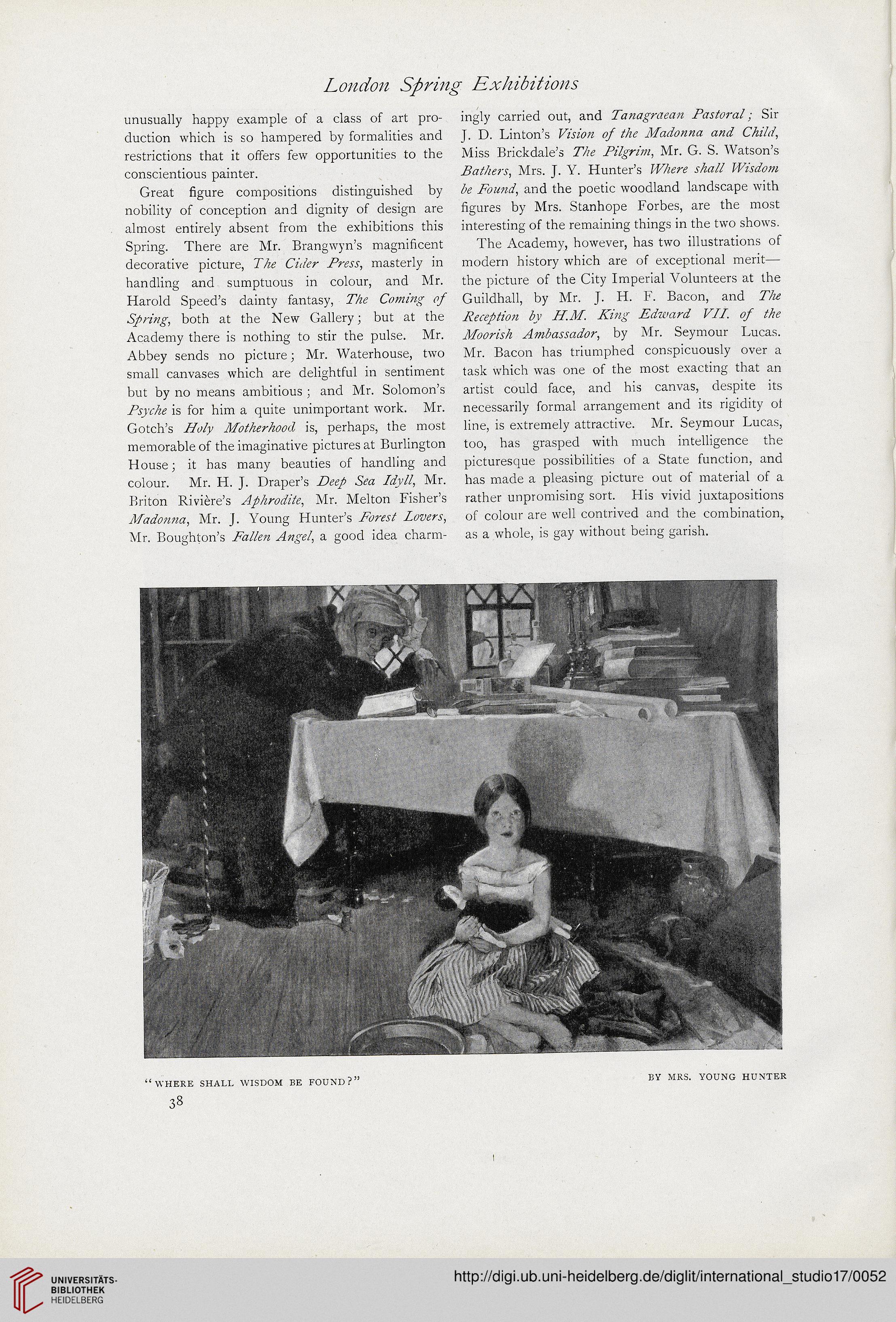 London Spring Exhibitions

unusually happy example of a class of art production which is so hampered by formalities and restrictions that it offers few opportunities to the conscientious painter.

Great figure compositions distinguished by nobility of conception and dignity of design are almost entirely absent from the exhibitions this Spring. There are Mr. Brangwyn's magnificent decorative picture, The Cider Press, masterly in handling and sumptuous in colour, and Mr. Harold Speed's dainty fantasy, The Coming of Spring, both at the New Gallery; but at the Academy there is nothing to stir the pulse. Mr. Abbey sends no picture; Mr. Waterhouse, two small canvases which are delightful in sentiment but by no means ambitious; and Mr. Solomon's Psyche is for him a quite unimportant work. Mr. Gotch's Holy Motherhood is, perhaps, the most memorable of the imaginative pictures at Burlington House; it has many beauties of handling and colour. Mr. H. J. Draper's Deep Sea Idyll, Mr. Briton Rivière's Aphrodite, Mr. Melton Fisher's Madonna, Mr. J. Young Hunter's Forest Lovers, Mr. Boughton's Fallen Angel, a good idea charmingly carried out, and Tanagraean Pastoral; Sir J. D. Linton's Vision of the Madonna and Child, Miss Brickdale's The Pilgrim, Mr. G. S. Watson's Bathers, Mrs. J. Y. Hunter's Where shall Wisdom be Found, and the poetic woodland landscape with figures by Mrs. Stanhope Forbes, are the most interesting of the remaining things in the two shows.

The Academy, however, has two illustrations of modern history which are of exceptional merit—the picture of the City Imperial Volunteers at the Guildhall, by Mr. J. H. F. Bacon, and The Reception by H.M. King Edward VII. of the Moorish Ambassador, by Mr. Seymour Lucas. Mr. Bacon has triumphed conspicuously over a task which was one of the most exacting that an artist could face, and his canvas, despite its necessarily formal arrangement and its rigidity of line, is extremely attractive. Mr. Seymour Lucas, too, has grasped with much intelligence the picturesque possibilities of a State function, and has made a pleasing picture out of material of a rather unpromising sort. His vivid juxtapositions of colour are well contrived and the combination, as a whole, is gay without being garish.

"WHERE SHALL WISDOM BE FOUND?"

BY MRS. YOUNG HUNTER

38

UNIVERSITÄTS-BIBLIOTHEK HEIDELBERG

http://digi.ub.uni-heidelberg.de/diglit/international_studio17/0052